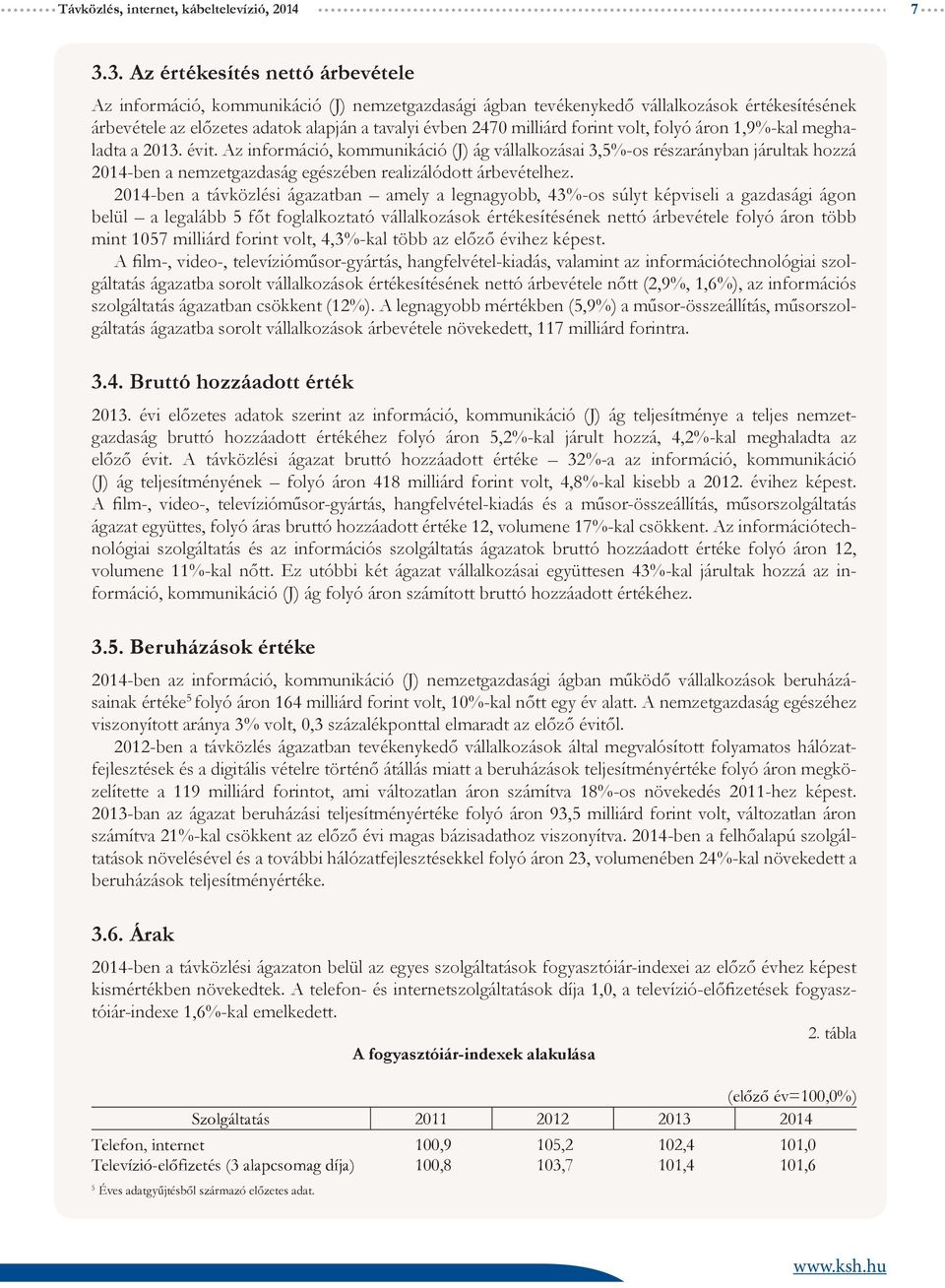 Távközlés, internet, kábeltelevízió, 2014 7

3.3. Az értékesítés nettó árbevétele

Az információ, kommunikáció (J) nemzetgazdasági ágban tevékenykedő vállalkozások értékesítésének árbevétele az előzetes adatok alapján a tavalyi évben 2470 milliárd forint volt, folyó áron 1,9%-kal meghaladta a 2013. évit. Az információ, kommunikáció (J) ág vállalkozásai 3,5%-os részarányban járultak hozzá 2014-ben a nemzetgazdaság egészében realizálódott árbevételhez.

2014-ben a távközlési ágazatban – amely a legnagyobb, 43%-os súlyt képviseli a gazdasági ágon belül – a legalább 5 főt foglalkoztató vállalkozások értékesítésének nettó árbevétele folyó áron több mint 1057 milliárd forint volt, 4,3%-kal több az előző évihez képest.

A film-, video-, televízióműsor-gyártás, hangfelvétel-kiadás, valamint az információtechnológiai szolgáltatás ágazatba sorolt vállalkozások értékesítésének nettó árbevétele nőtt (2,9%, 1,6%), az információs szolgáltatás ágazatban csökkent (12%). A legnagyobb mértékben (5,9%) a műsor-összeállítás, műsorszolgáltatás ágazatba sorolt vállalkozások árbevétele növekedett, 117 milliárd forintra.

3.4. Bruttó hozzáadott érték

2013. évi előzetes adatok szerint az információ, kommunikáció (J) ág teljesítménye a teljes nemzetgazdaság bruttó hozzáadott értékéhez folyó áron 5,2%-kal járult hozzá, 4,2%-kal meghaladta az előző évit. A távközlési ágazat bruttó hozzáadott értéke – 32%-a az információ, kommunikáció (J) ág teljesítményének – folyó áron 418 milliárd forint volt, 4,8%-kal kisebb a 2012. évihez képest. A film-, video-, televízióműsor-gyártás, hangfelvétel-kiadás és a műsor-összeállítás, műsorszolgáltatás ágazat együttes, folyó áras bruttó hozzáadott értéke 12, volumene 17%-kal csökkent. Az információtechnológiai szolgáltatás és az információs szolgáltatás ágazatok bruttó hozzáadott értéke folyó áron 12, volumene 11%-kal nőtt. Ez utóbbi két ágazat vállalkozásai együttesen 43%-kal járultak hozzá az információ, kommunikáció (J) ág folyó áron számított bruttó hozzáadott értékéhez.

3.5. Beruházások értéke

2014-ben az információ, kommunikáció (J) nemzetgazdasági ágban működő vállalkozások beruházásainak értéke$^5$ folyó áron 164 milliárd forint volt, 10%-kal nőtt egy év alatt. A nemzetgazdaság egészéhez viszonyított aránya 3% volt, 0,3 százalékponttal elmaradt az előző évitől.

2012-ben a távközlés ágazatban tevékenykedő vállalkozások által megvalósított folyamatos hálózatfejlesztések és a digitális vételre történő átállás miatt a beruházások teljesítményértéke folyó áron megközelítette a 119 milliárd forintot, ami változatlan áron számítva 18%-os növekedés 2011-hez képest. 2013-ban az ágazat beruházási teljesítményértéke folyó áron 93,5 milliárd forint volt, változatlan áron számítva 21%-kal csökkent az előző évi magas bázisadathoz viszonyítva. 2014-ben a felhőalapú szolgáltatások növelésével és a további hálózatfejlesztésekkel folyó áron 23, volumenében 24%-kal növekedett a beruházások teljesítményértéke.

3.6. Árak

2014-ben a távközlési ágazaton belül az egyes szolgáltatások fogyasztóiár-indexei az előző évhez képest kismértékben növekedtek. A telefon- és internetszolgáltatások díja 1,0, a televízió-előfizetések fogyasztóiár-indexe 1,6%-kal emelkedett.

2. tábla

A fogyasztóiár-indexek alakulása

(előző év=100,0%)

| Szolgáltatás | 2011 | 2012 | 2013 | 2014 |
|---|---|---|---|---|
| Telefon, internet | 100,9 | 105,2 | 102,4 | 101,0 |
| Televízió-előfizetés (3 alapcsomag díja) | 100,8 | 103,7 | 101,4 | 101,6 |

$^5$ Éves adatgyűjtésből származó előzetes adat.

www.ksh.hu